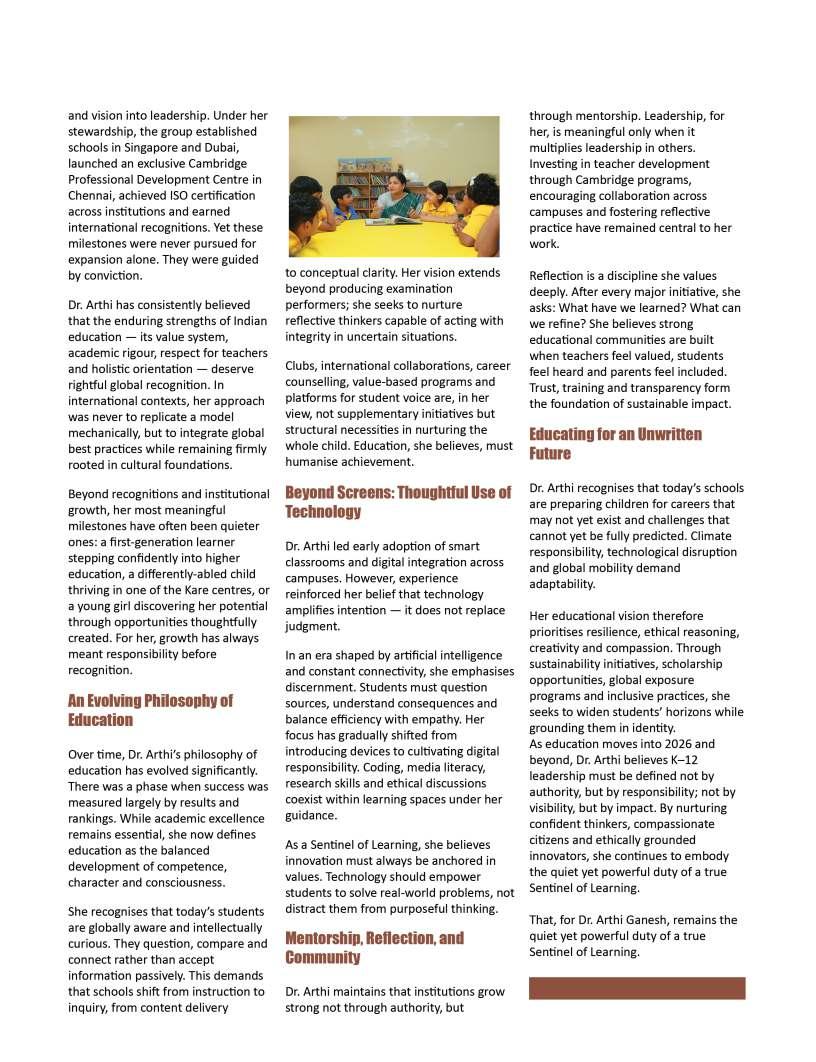 and vision into leadership. Under her stewardship, the group established schools in Singapore and Dubai, launched an exclusive Cambridge Professional Development Centre in Chennai, achieved ISO certification across institutions and earned international recognitions. Yet these milestones were never pursued for expansion alone. They were guided by conviction.

Dr. Arthi has consistently believed that the enduring strengths of Indian education — its value system, academic rigour, respect for teachers and holistic orientation — deserve rightful global recognition. In international contexts, her approach was never to replicate a model mechanically, but to integrate global best practices while remaining firmly rooted in cultural foundations.

Beyond recognitions and institutional growth, her most meaningful milestones have often been quieter ones: a first-generation learner stepping confidently into higher education, a differently-abled child thriving in one of the Kare centres, or a young girl discovering her potential through opportunities thoughtfully created. For her, growth has always meant responsibility before recognition.

An Evolving Philosophy of Education

Over time, Dr. Arthi's philosophy of education has evolved significantly. There was a phase when success was measured largely by results and rankings. While academic excellence remains essential, she now defines education as the balanced development of competence, character and consciousness.

She recognises that today's students are globally aware and intellectually curious. They question, compare and connect rather than accept information passively. This demands that schools shift from instruction to inquiry, from content delivery to conceptual clarity. Her vision extends beyond producing examination performers; she seeks to nurture reflective thinkers capable of acting with integrity in uncertain situations.

Clubs, international collaborations, career counselling, value-based programs and platforms for student voice are, in her view, not supplementary initiatives but structural necessities in nurturing the whole child. Education, she believes, must humanise achievement.

Beyond Screens: Thoughtful Use of Technology

Dr. Arthi led early adoption of smart classrooms and digital integration across campuses. However, experience reinforced her belief that technology amplifies intention — it does not replace judgment.

In an era shaped by artificial intelligence and constant connectivity, she emphasises discernment. Students must question sources, understand consequences and balance efficiency with empathy. Her focus has gradually shifted from introducing devices to cultivating digital responsibility. Coding, media literacy, research skills and ethical discussions coexist within learning spaces under her guidance.

As a Sentinel of Learning, she believes innovation must always be anchored in values. Technology should empower students to solve real-world problems, not distract them from purposeful thinking.

Mentorship, Reflection, and Community

Dr. Arthi maintains that institutions grow strong not through authority, but through mentorship. Leadership, for her, is meaningful only when it multiplies leadership in others. Investing in teacher development through Cambridge programs, encouraging collaboration across campuses and fostering reflective practice have remained central to her work.

Reflection is a discipline she values deeply. After every major initiative, she asks: What have we learned? What can we refine? She believes strong educational communities are built when teachers feel valued, students feel heard and parents feel included. Trust, training and transparency form the foundation of sustainable impact.

Educating for an Unwritten Future

Dr. Arthi recognises that today's schools are preparing children for careers that may not yet exist and challenges that cannot yet be fully predicted. Climate responsibility, technological disruption and global mobility demand adaptability.

Her educational vision therefore prioritises resilience, ethical reasoning, creativity and compassion. Through sustainability initiatives, scholarship opportunities, global exposure programs and inclusive practices, she seeks to widen students' horizons while grounding them in identity.
As education moves into 2026 and beyond, Dr. Arthi believes K–12 leadership must be defined not by authority, but by responsibility; not by visibility, but by impact. By nurturing confident thinkers, compassionate citizens and ethically grounded innovators, she continues to embody the quiet yet powerful duty of a true Sentinel of Learning.

That, for Dr. Arthi Ganesh, remains the quiet yet powerful duty of a true Sentinel of Learning.